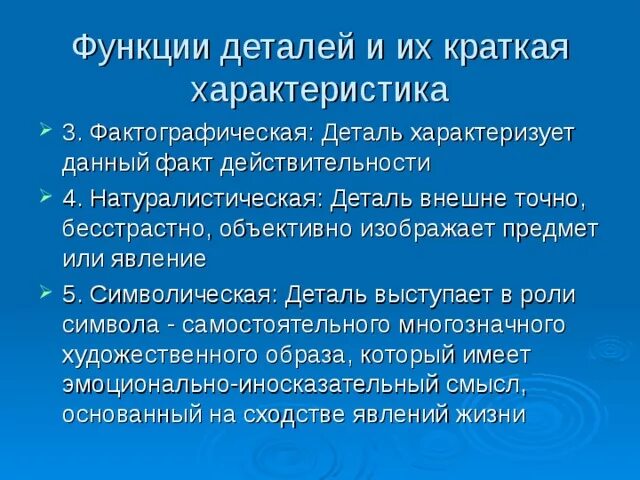 Функции деталей и их краткая характеристика

3. Фактографическая: Деталь характеризует данный факт действительности

4. Натуралистическая: Деталь внешне точно, бесстрастно, объективно изображает предмет или явление

5. Символическая: Деталь выступает в роли символа - самостоятельного многозначного художественного образа, который имеет эмоционально-иносказательный смысл, основанный на сходстве явлений жизни